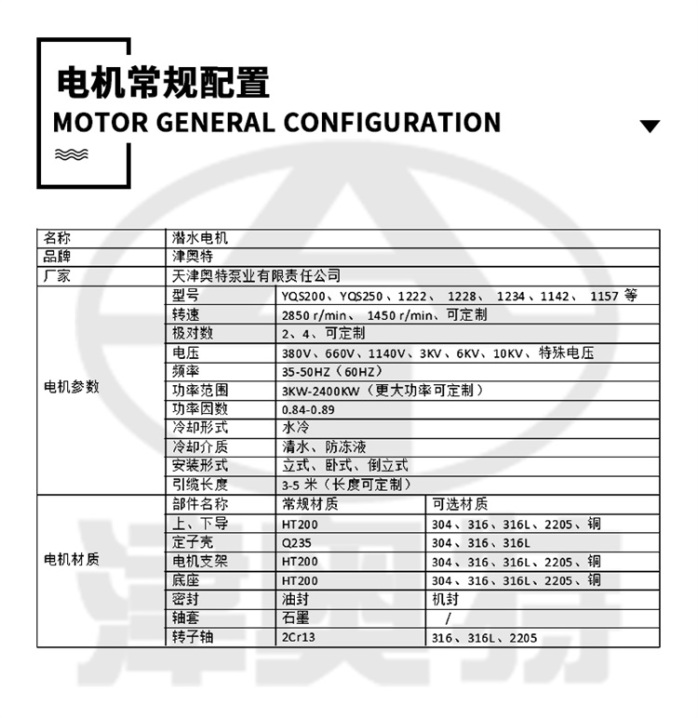 电机常规配置
MOTOR GENERAL CONFIGURATION

| 名称 | 潜水电机 | | |
|---|---|---|---|
| 品牌 | 津奥特 | | |
| 厂家 | 天津奥特泵业有限责任公司 | | |
| 电机参数 | 型号 | YQS200、YQS250、1222、1228、1234、1142、1157等 | |
| | 转速 | 2850 r/min、1450 r/min、可定制 | |
| | 极对数 | 2、4、可定制 | |
| | 电压 | 380V、660V、1140V、3KV、6KV、10KV、特殊电压 | |
| | 频率 | 35-50HZ（60HZ） | |
| | 功率范围 | 3KW-2400KW（更大功率可定制） | |
| | 功率因数 | 0.84-0.89 | |
| | 冷却形式 | 水冷 | |
| | 冷却介质 | 清水、防冻液 | |
| | 安装形式 | 立式、卧式、倒立式 | |
| | 引缆长度 | 3-5米（长度可定制） | |
| 电机材质 | 部件名称 | 常规材质 | 可选材质 |
| | 上、下导 | HT200 | 304、316、316L、2205、铜 |
| | 定子壳 | Q235 | 304、316、316L |
| | 电机支架 | HT200 | 304、316、316L、2205、铜 |
| | 底座 | HT200 | 304、316、316L、2205、铜 |
| | 密封 | 油封 | 机封 |
| | 轴套 | 石墨 | / |
| | 转子轴 | 2Cr13 | 316、316L、2205 |

津奥特